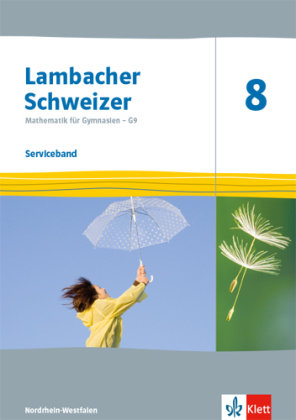 Lambacher Schweizer
Mathematik für Gymnasien – G9

8

Serviceband

Nordrhein-Westfalen

Klett